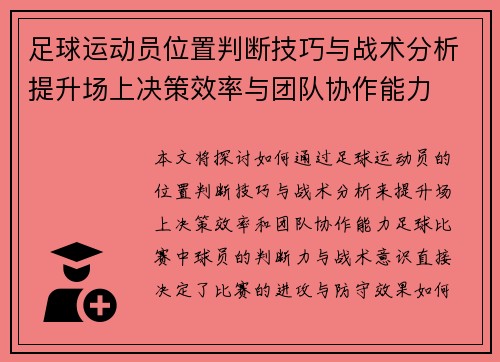 足球运动员位置判断技巧与战术分析提升场上决策效率与团队协作能力

本文将探讨如何通过足球运动员的位置判断技巧与战术分析来提升场上决策效率和团队协作能力足球比赛中球员的判断力与战术意识直接决定了比赛的进攻与防守效果如何